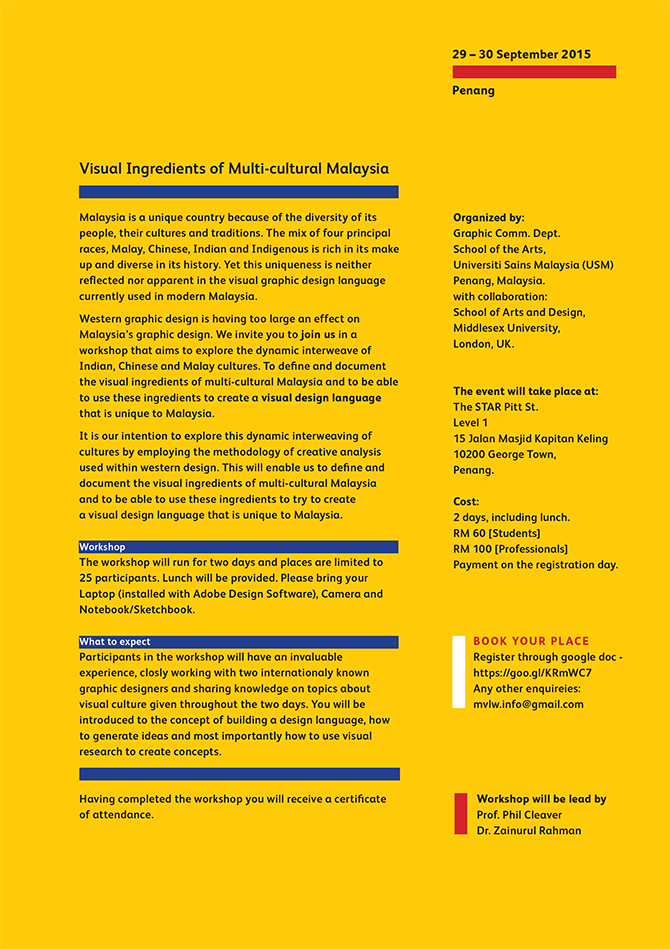 29 – 30 September 2015

Penang

Visual Ingredients of Multi-cultural Malaysia

Malaysia is a unique country because of the diversity of its people, their cultures and traditions. The mix of four principal races, Malay, Chinese, Indian and Indigenous is rich in its make up and diverse in its history. Yet this uniqueness is neither reflected nor apparent in the visual graphic design language currently used in modern Malaysia.

Western graphic design is having too large an effect on Malaysia's graphic design. We invite you to join us in a workshop that aims to explore the dynamic interweave of Indian, Chinese and Malay cultures. To define and document the visual ingredients of multi-cultural Malaysia and to be able to use these ingredients to create a visual design language that is unique to Malaysia.

It is our intention to explore this dynamic interweaving of cultures by employing the methodology of creative analysis used within western design. This will enable us to define and document the visual ingredients of multi-cultural Malaysia and to be able to use these ingredients to try to create a visual design language that is unique to Malaysia.

Workshop
The workshop will run for two days and places are limited to 25 participants. Lunch will be provided. Please bring your Laptop (installed with Adobe Design Software), Camera and Notebook/Sketchbook.

What to expect
Participants in the workshop will have an invaluable experience, closly working with two internationaly known graphic designers and sharing knowledge on topics about visual culture given throughout the two days. You will be introduced to the concept of building a design language, how to generate ideas and most importantly how to use visual research to create concepts.

Having completed the workshop you will receive a certificate of attendance.

Organized by:
Graphic Comm. Dept.
School of the Arts,
Universiti Sains Malaysia (USM)
Penang, Malaysia.
with collaboration:
School of Arts and Design,
Middlesex University,
London, UK.

The event will take place at:
The STAR Pitt St.
Level 1
15 Jalan Masjid Kapitan Keling
10200 George Town,
Penang.

Cost:
2 days, including lunch.
RM 60 [Students]
RM 100 [Professionals]
Payment on the registration day.

BOOK YOUR PLACE
Register through google doc - https://goo.gl/KRmWC7
Any other enquireies:
mvlw.info@gmail.com

Workshop will be lead by
Prof. Phil Cleaver
Dr. Zainurul Rahman